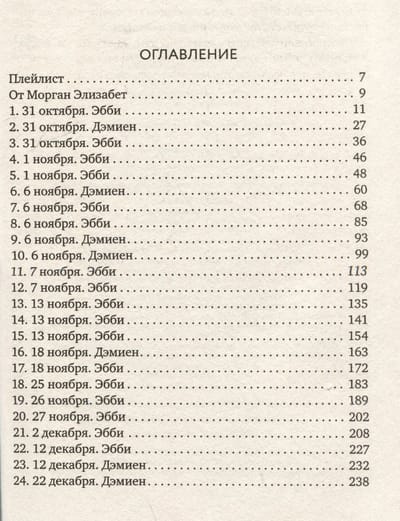 ОГЛАВЛЕНИЕ

Плейлист 7
От Морган Элизабет 9
1. 31 октября. Эбби 11
2. 31 октября. Дэмиен 27
3. 31 октября. Эбби 36
4. 1 ноября. Эбби 46
5. 1 ноября. Эбби 48
6. 6 ноября. Дэмиен 60
7. 6 ноября. Эбби 68
8. 6 ноября. Эбби 85
9. 6 ноября. Дэмиен 93
10. 6 ноября. Дэмиен 99
11. 7 ноября. Эбби 113
12. 7 ноября. Эбби 119
13. 13 ноября. Эбби 135
14. 13 ноября. Эбби 141
15. 13 ноября. Эбби 154
16. 18 ноября. Дэмиен 163
17. 18 ноября. Эбби 172
18. 25 ноября. Эбби 183
19. 26 ноября. Эбби 189
20. 27 ноября. Эбби 202
21. 2 декабря. Эбби 208
22. 12 декабря. Эбби 227
23. 12 декабря. Дэмиен 232
24. 22 декабря. Дэмиен 238